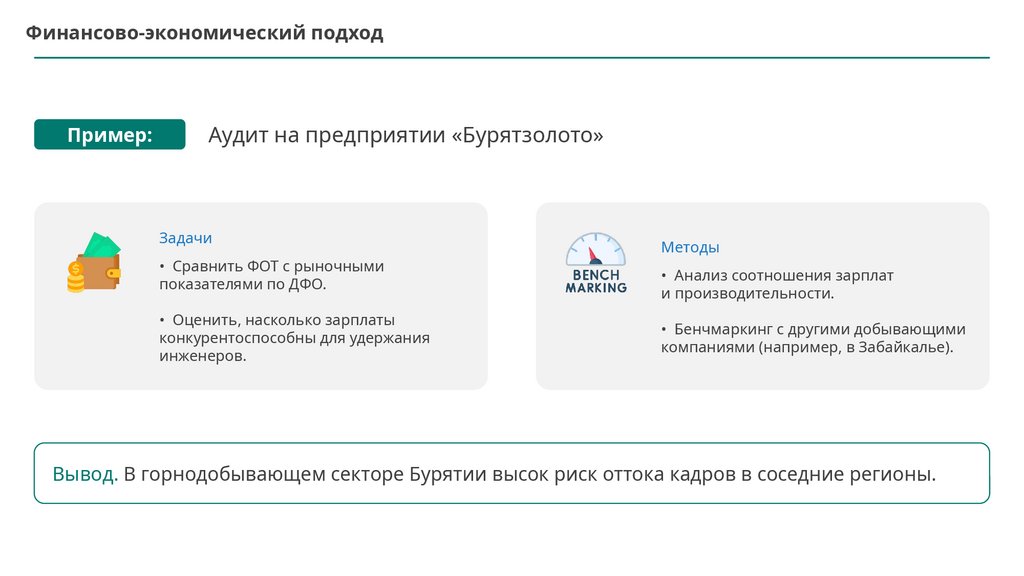 Финансово-экономический подход

Пример:

Аудит на предприятии «Бурятзолото»

Задачи

• Сравнить ФОТ с рыночными показателями по ДФО.

• Оценить, насколько зарплаты конкурентоспособны для удержания инженеров.

BENCH MARKING

Методы

• Анализ соотношения зарплат и производительности.

• Бенчмаркинг с другими добывающими компаниями (например, в Забайкалье).

Вывод. В горнодобывающем секторе Бурятии высок риск оттока кадров в соседние регионы.